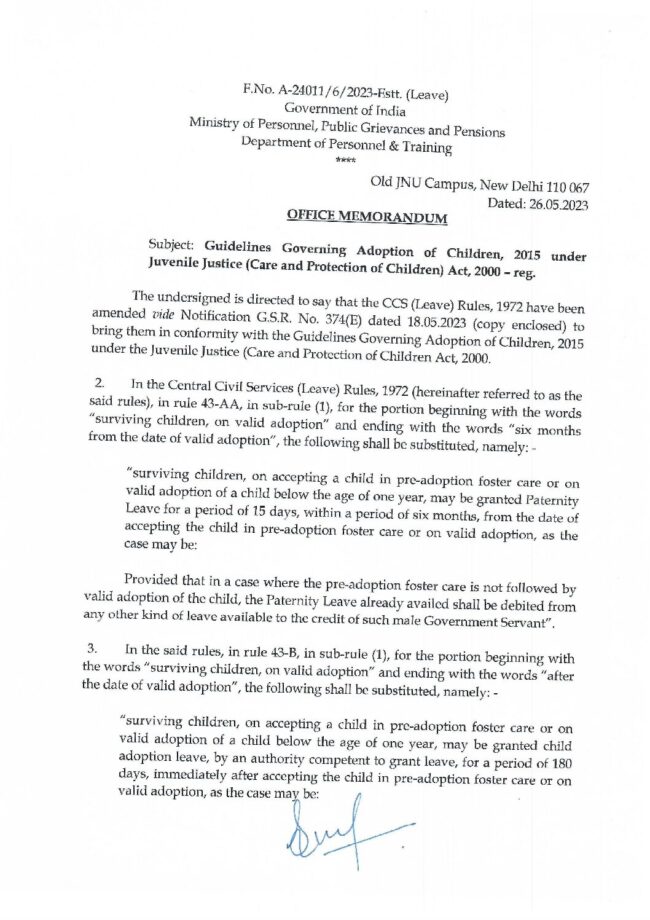 F.No. A-24011/6/2023-Estt. (Leave)
Government of India
Ministry of Personnel, Public Grievances and Pensions
Department of Personnel & Training
****

Old JNU Campus, New Delhi 110 067
Dated: 26.05.2023

OFFICE MEMORANDUM

Subject: Guidelines Governing Adoption of Children, 2015 under Juvenile Justice (Care and Protection of Children) Act, 2000 – reg.

The undersigned is directed to say that the CCS (Leave) Rules, 1972 have been amended vide Notification G.S.R. No. 374(E) dated 18.05.2023 (copy enclosed) to bring them in conformity with the Guidelines Governing Adoption of Children, 2015 under the Juvenile Justice (Care and Protection of Children Act, 2000.

2. In the Central Civil Services (Leave) Rules, 1972 (hereinafter referred to as the said rules), in rule 43-AA, in sub-rule (1), for the portion beginning with the words "surviving children, on valid adoption" and ending with the words "six months from the date of valid adoption", the following shall be substituted, namely: -

"surviving children, on accepting a child in pre-adoption foster care or on valid adoption of a child below the age of one year, may be granted Paternity Leave for a period of 15 days, within a period of six months, from the date of accepting the child in pre-adoption foster care or on valid adoption, as the case may be:

Provided that in a case where the pre-adoption foster care is not followed by valid adoption of the child, the Paternity Leave already availed shall be debited from any other kind of leave available to the credit of such male Government Servant".

3. In the said rules, in rule 43-B, in sub-rule (1), for the portion beginning with the words "surviving children, on valid adoption" and ending with the words "after the date of valid adoption", the following shall be substituted, namely: -

"surviving children, on accepting a child in pre-adoption foster care or on valid adoption of a child below the age of one year, may be granted child adoption leave, by an authority competent to grant leave, for a period of 180 days, immediately after accepting the child in pre-adoption foster care or on valid adoption, as the case may be: